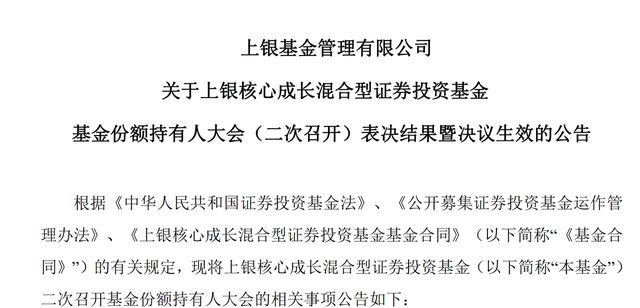 上银基金管理有限公司

关于上银核心成长混合型证券投资基金

基金份额持有人大会（二次召开）表决结果暨决议生效的公告

根据《中华人民共和国证券投资基金法》、《公开募集证券投资基金运作管理办法》、《上银核心成长混合型证券投资基金基金合同》（以下简称“《基金合同》”）的有关规定，现将上银核心成长混合型证券投资基金（以下简称“本基金”）二次召开基金份额持有人大会的相关事项公告如下：